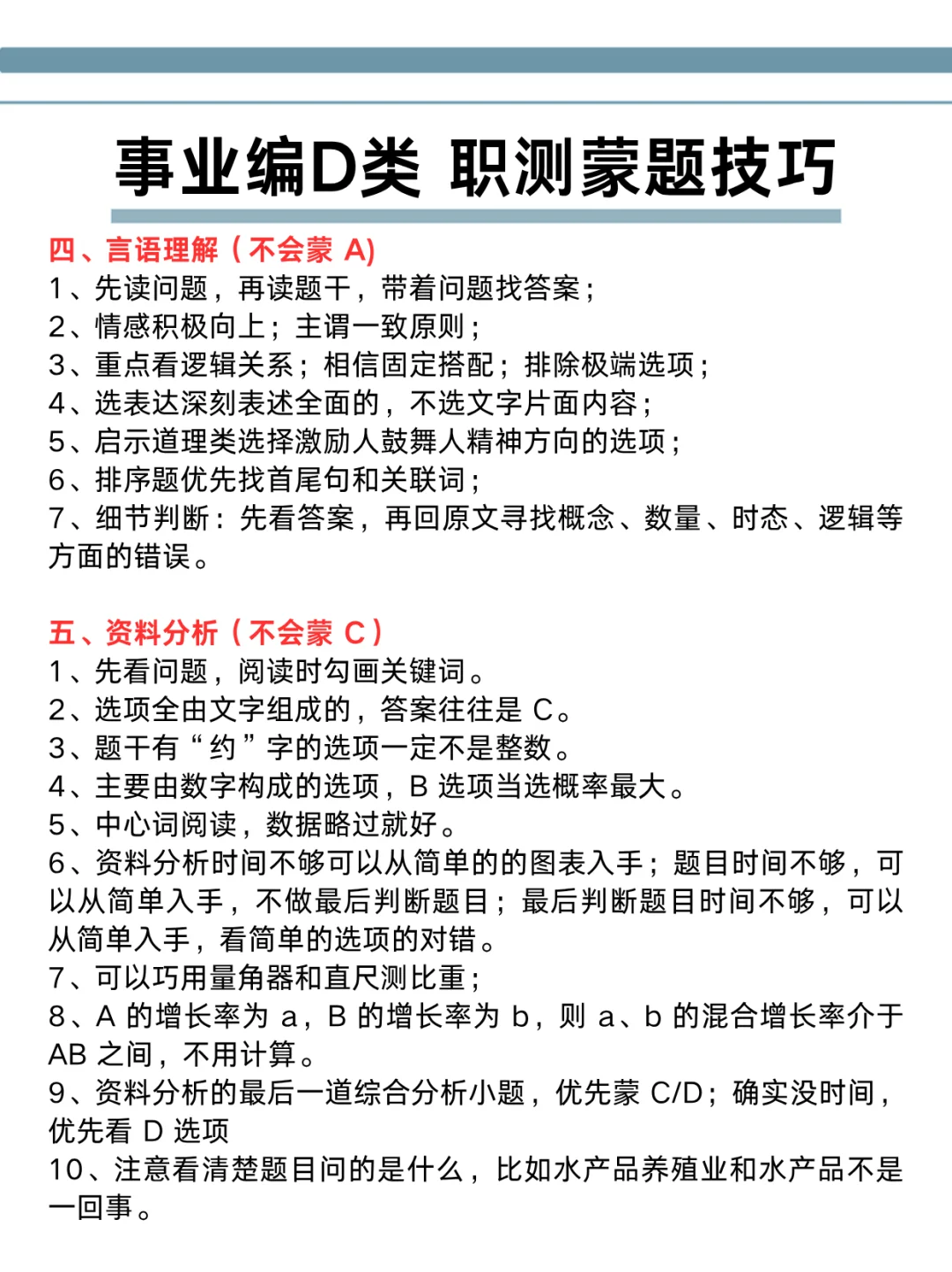 事业编D类 职测蒙题技巧

四、言语理解（不会蒙 A)
1、先读问题，再读题干，带着问题找答案；
2、情感积极向上；主谓一致原则；
3、重点看逻辑关系；相信固定搭配；排除极端选项；
4、选表达深刻表述全面的，不选文字片面内容；
5、启示道理类选择激励人鼓舞人精神方向的选项；
6、排序题优先找首尾句和关联词；
7、细节判断：先看答案，再回原文寻找概念、数量、时态、逻辑等方面的错误。

五、资料分析（不会蒙 C）
1、先看问题，阅读时勾画关键词。
2、选项全由文字组成的，答案往往是 C。
3、题干有“约”字的选项一定不是整数。
4、主要由数字构成的选项，B 选项当选概率最大。
5、中心词阅读，数据略过就好。
6、资料分析时间不够可以从简单的的图表入手；题目时间不够，可以从简单入手，不做最后判断题目；最后判断题目时间不够，可以从简单入手，看简单的选项的对错。
7、可以巧用量角器和直尺测比重；
8、A 的增长率为 a，B 的增长率为 b，则 a、b 的混合增长率介于 AB 之间，不用计算。
9、资料分析的最后一道综合分析小题，优先蒙 C/D；确实没时间，优先看 D 选项
10、注意看清楚题目问的是什么，比如水产品养殖业和水产品不是一回事。